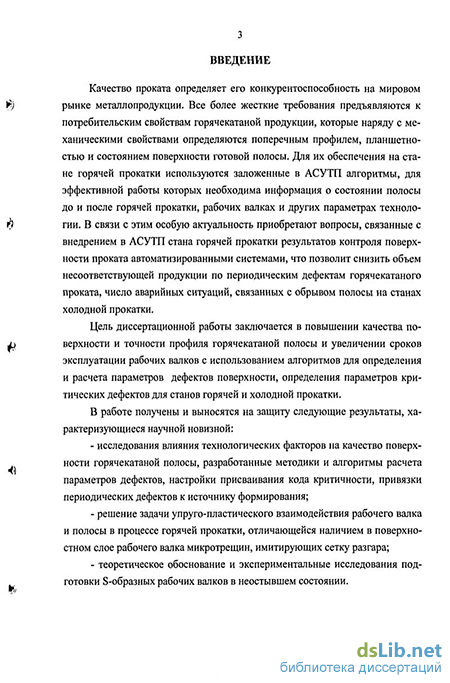 3

ВВЕДЕНИЕ

Качество проката определяет его конкурентоспособность на мировом рынке металлопродукции. Все более жесткие требования предъявляются к потребительским свойствам горячекатаной продукции, которые наряду с механическими свойствами определяются поперечным профилем, планшетностью и состоянием поверхности готовой полосы. Для их обеспечения на стане горячей прокатки используются заложенные в АСУТП алгоритмы, для эффективной работы которых необходима информация о состоянии полосы до и после горячей прокатки, рабочих валках и других параметрах технологии. В связи с этим особую актуальность приобретают вопросы, связанные с внедрением в АСУТП стана горячей прокатки результатов контроля поверхности проката автоматизированными системами, что позволит снизить объем несоответствующей продукции по периодическим дефектам горячекатаного проката, число аварийных ситуаций, связанных с обрывом полосы на станах холодной прокатки.

Цель диссертационной работы заключается в повышении качества поверхности и точности профиля горячекатаной полосы и увеличении сроков эксплуатации рабочих валков с использованием алгоритмов для определения и расчета параметров дефектов поверхности, определения параметров критических дефектов для станов горячей и холодной прокатки.

В работе получены и выносятся на защиту следующие результаты, характеризующиеся научной новизной:

- исследования влияния технологических факторов на качество поверхности горячекатаной полосы, разработанные методики и алгоритмы расчета параметров дефектов, настройки присваивания кода критичности, привязки периодических дефектов к источнику формирования;

- решение задачи упруго-пластического взаимодействия рабочего валка и полосы в процессе горячей прокатки, отличающейся наличием в поверхностном слое рабочего валка микротрещин, имитирующих сетку разгара;

- теоретическое обоснование и экспериментальные исследования подготовки S-образных рабочих валков в неостывшем состоянии.

dsLib.net
библиотека диссертаций